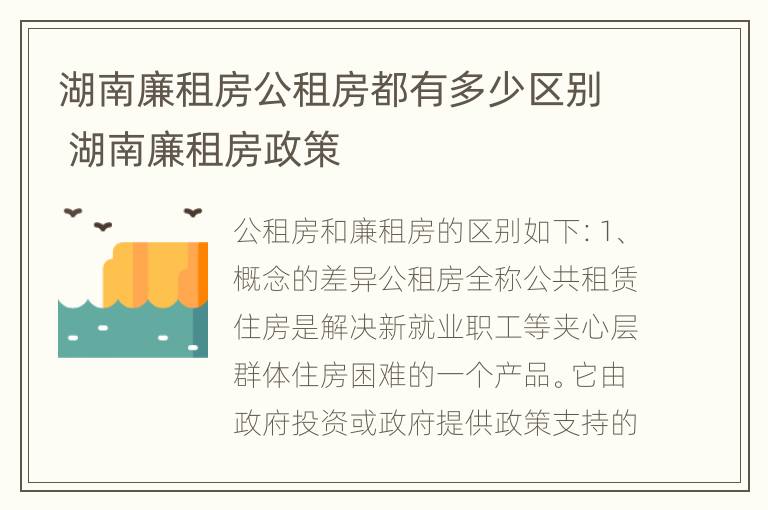 湖南廉租房公租房都有多少区别 湖南廉租房政策

公租房和廉租房的区别如下: 1、概念的差异公租房全称公共租赁住房是解决新就业职工等夹心层群体住房困难的一个产品。它由政府投资或政府提供政策支持的